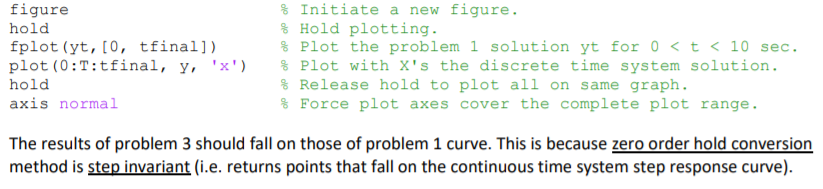 figure % Initiate a new figure.
hold % Hold plotting.
fplot(yt,[0, tfinal]) % Plot the problem 1 solution yt for 0 < t < 10 sec.
plot(0:T:tfinal, y, 'x') % Plot with X's the discrete time system solution.
hold % Release hold to plot all on same graph.
axis normal % Force plot axes cover the complete plot range.

The results of problem 3 should fall on those of problem 1 curve. This is because zero order hold conversion method is step invariant (i.e. returns points that fall on the continuous time system step response curve).